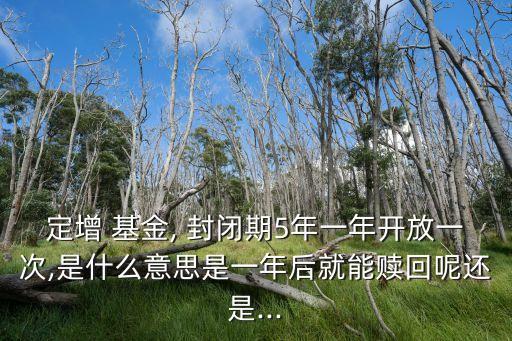 定增 基金, 封闭期5年一年开放一次,是什么意思是一年后就能赎回呢还是...